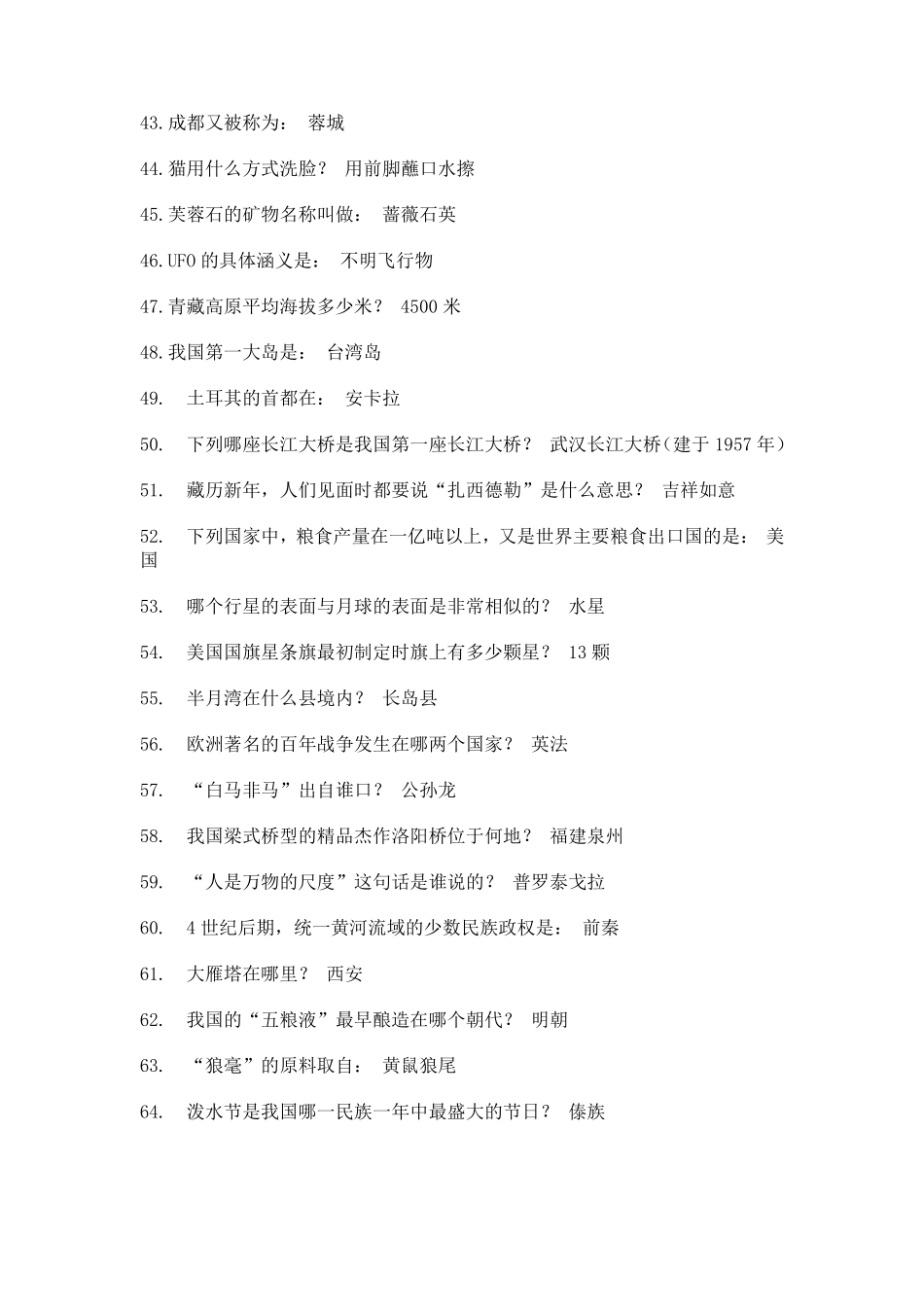 43.成都又被称为： 蓉城

44.猫用什么方式洗脸？ 用前脚蘸口水擦

45.芙蓉石的矿物名称叫做： 蔷薇石英

46.UFO 的具体涵义是： 不明飞行物

47.青藏高原平均海拔多少米？ 4500 米

48.我国第一大岛是： 台湾岛

49. 土耳其的首都在： 安卡拉

50. 下列哪座长江大桥是我国第一座长江大桥？ 武汉长江大桥（建于 1957 年）

51. 藏历新年，人们见面时都要说“扎西德勒”是什么意思？ 吉祥如意

52. 下列国家中，粮食产量在一亿吨以上，又是世界主要粮食出口国的是： 美国

53. 哪个行星的表面与月球的表面是非常相似的？ 水星

54. 美国国旗星条旗最初制定时旗上有多少颗星？ 13 颗

55. 半月湾在什么县境内？ 长岛县

56. 欧洲著名的百年战争发生在哪两个国家？ 英法

57. “白马非马”出自谁口？ 公孙龙

58. 我国梁式桥型的精品杰作洛阳桥位于何地？ 福建泉州

59. “人是万物的尺度”这句话是谁说的？ 普罗泰戈拉

60. 4 世纪后期，统一黄河流域的少数民族政权是： 前秦

61. 大雁塔在哪里？ 西安

62. 我国的“五粮液”最早酿造在哪个朝代？ 明朝

63. “狼毫”的原料取自： 黄鼠狼尾

64. 泼水节是我国哪一民族一年中最盛大的节日？ 傣族